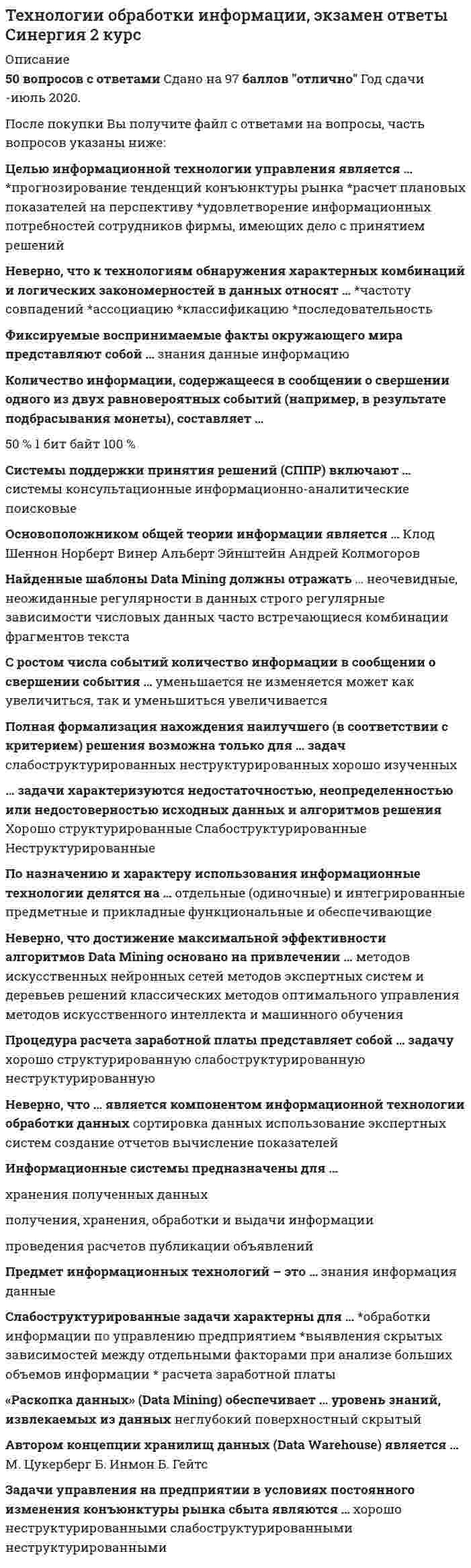 Технологии обработки информации, экзамен ответы Синергия 2 курс

Описание

50 вопросов с ответами Сдано на 97 баллов "отлично" Год сдачи -июль 2020.

После покупки Вы получите файл с ответами на вопросы, часть вопросов указаны ниже:

Целью информационной технологии управления является … *прогнозирование тенденций конъюнктуры рынка *расчет плановых показателей на перспективу *удовлетворение информационных потребностей сотрудников фирмы, имеющих дело с принятием решений

Неверно, что к технологиям обнаружения характерных комбинаций и логических закономерностей в данных относят … *частоту совпадений *ассоциацию *классификацию *последовательность

Фиксируемые воспринимаемые факты окружающего мира представляют собой … знания данные информацию

Количество информации, содержащееся в сообщении о свершении одного из двух равновероятных событий (например, в результате подбрасывания монеты), составляет …

50 % 1 бит байт 100 %

Системы поддержки принятия решений (СППР) включают … системы консультационные информационно-аналитические поисковые

Основоположником общей теории информации является … Клод Шеннон Норберт Винер Альберт Эйнштейн Андрей Колмогоров

Найденные шаблоны Data Mining должны отражать … неочевидные, неожиданные регулярности в данных строго регулярные зависимости числовых данных часто встречающиеся комбинации фрагментов текста

С ростом числа событий количество информации в сообщении о свершении события … уменьшается не изменяется может как увеличиться, так и уменьшиться увеличивается

Полная формализация нахождения наилучшего (в соответствии с критерием) решения возможна только для … задач слабоструктурированных неструктурированных хорошо изученных

… задачи характеризуются недостаточностью, неопределенностью или недостоверностью исходных данных и алгоритмов решения Хорошо структурированные Слабоструктурированные Неструктурированные

По назначению и характеру использования информационные технологии делятся на … отдельные (одиночные) и интегрированные предметные и прикладные функциональные и обеспечивающие

Неверно, что достижение максимальной эффективности алгоритмов Data Mining основано на привлечении … методов искусственных нейронных сетей методов экспертных систем и деревьев решений классических методов оптимального управления методов искусственного интеллекта и машинного обучения

Процедура расчета заработной платы представляет собой … задачу хорошо структурированную слабоструктурированную неструктурированную

Неверно, что … является компонентом информационной технологии обработки данных сортировка данных использование экспертных систем создание отчетов вычисление показателей

Информационные системы предназначены для …

хранения полученных данных

получения, хранения, обработки и выдачи информации

проведения расчетов публикации объявлений

Предмет информационных технологий – это … знания информация данные

Слабоструктурированные задачи характерны для … *обработки информации по управлению предприятием *выявления скрытых зависимостей между отдельными факторами при анализе больших объемов информации * расчета заработной платы

«Раскопка данных» (Data Mining) обеспечивает … уровень знаний, извлекаемых из данных неглубокий поверхностный скрытый

Автором концепции хранилищ данных (Data Warehouse) является … М. Цукерберг Б. Инмон Б. Гейтс

Задачи управления на предприятии в условиях постоянного изменения конъюнктуры рынка сбыта являются … хорошо неструктурированными слабоструктурированными неструктурированными